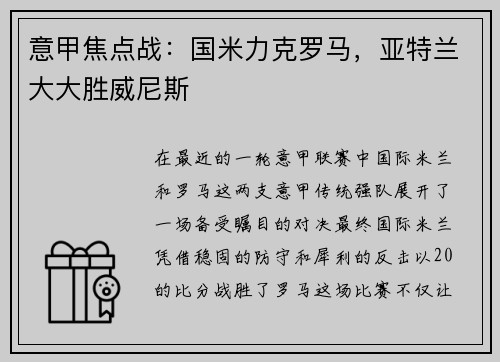 意甲焦点战：国米力克罗马，亚特兰大大胜威尼斯

在最近的一轮意甲联赛中国际米兰和罗马这两支意甲传统强队展开了一场备受瞩目的对决最终国际米兰凭借稳固的防守和犀利的反击以20的比分战胜了罗马这场比赛不仅让